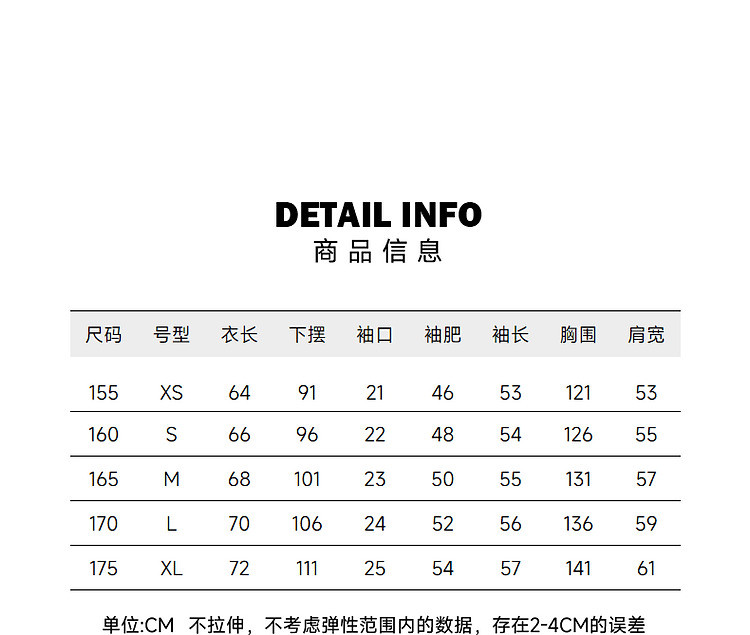 DETAIL INFO
商品信息

| 尺码 | 号型 | 衣长 | 下摆 | 袖口 | 袖肥 | 袖长 | 胸围 | 肩宽 |
|---|---|---|---|---|---|---|---|---|
| 155 | XS | 64 | 91 | 21 | 46 | 53 | 121 | 53 |
| 160 | S | 66 | 96 | 22 | 48 | 54 | 126 | 55 |
| 165 | M | 68 | 101 | 23 | 50 | 55 | 131 | 57 |
| 170 | L | 70 | 106 | 24 | 52 | 56 | 136 | 59 |
| 175 | XL | 72 | 111 | 25 | 54 | 57 | 141 | 61 |

单位:CM 不拉伸，不考虑弹性范围内的数据，存在2-4CM的误差